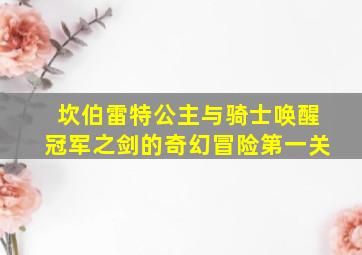 坎伯雷特公主与骑士唤醒冠军之剑的奇幻冒险第一关